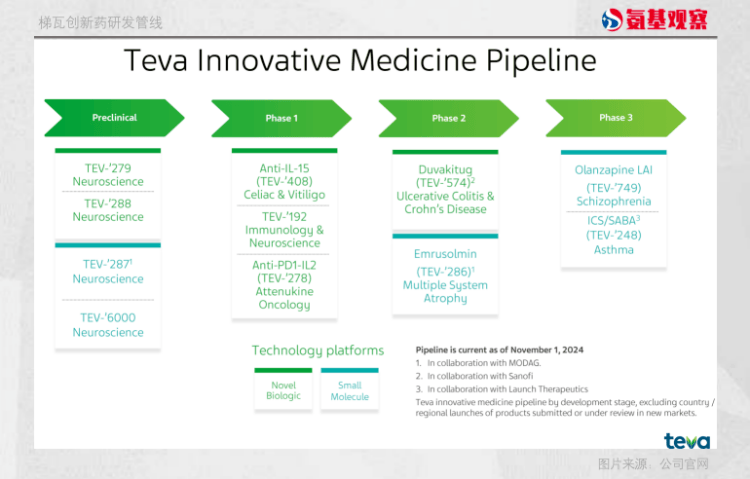 梯瓦创新药研发管线

氨基观察

Teva Innovative Medicine Pipeline

Preclinical

TEV-'279
Neuroscience

TEV-'288
Neuroscience

TEV-'287$^1$
Neuroscience

TEV-'6000
Neuroscience

Phase 1

Anti-IL-15
(TEV-'408)
Celiac & Vitiligo

TEV-'192
Immunology &
Neuroscience

Anti-PD1-IL2
(TEV-'278)
Attenukine
Oncology

Phase 2

Duvakitug
(TEV-'574)$^2$
Ulcerative Colitis &
Crohn's Disease

Emrusolmin
(TEV-'286)$^1$
Multiple System
Atrophy

Phase 3

Olanzapine LAI
(TEV-'749)
Schizophrenia

ICS/SABA$^3$
(TEV-'248)
Asthma

Technology platforms

Novel
Biologic

Small
Molecule

Pipeline is current as of November 1, 2024
1. In collaboration with MODAG.
2. In collaboration with Sanofi
3. In collaboration with Launch Therapeutics
Teva innovative medicine pipeline by development stage, excluding country / regional launches of products submitted or under review in new markets.

teva

图片来源：公司官网